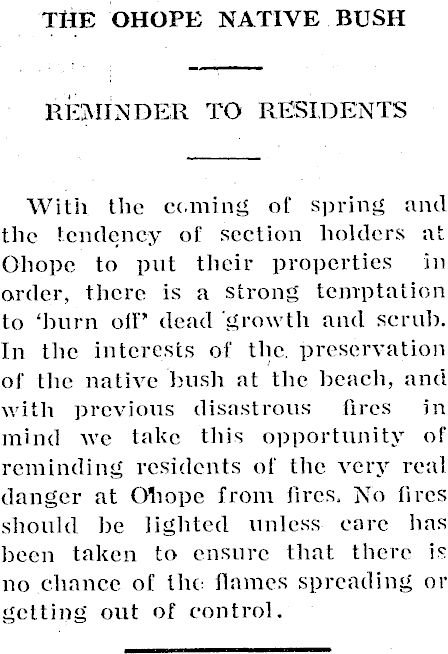 THE OHOPE NATIVE BUSH

REMINDER TO RESIDENTS

With the coming of spring and the tendency of section holders at Ohope to put their properties in order, there is a strong temptation to 'burn off' dead growth and scrub. In the interests of the preservation of the native bush at the beach, and with previous disastrous fires in mind we take this opportunity of reminding residents of the very real danger at Ohope from fires. No fires should be lighted unless care has been taken to ensure that there is no chance of the flames spreading or getting out of control.